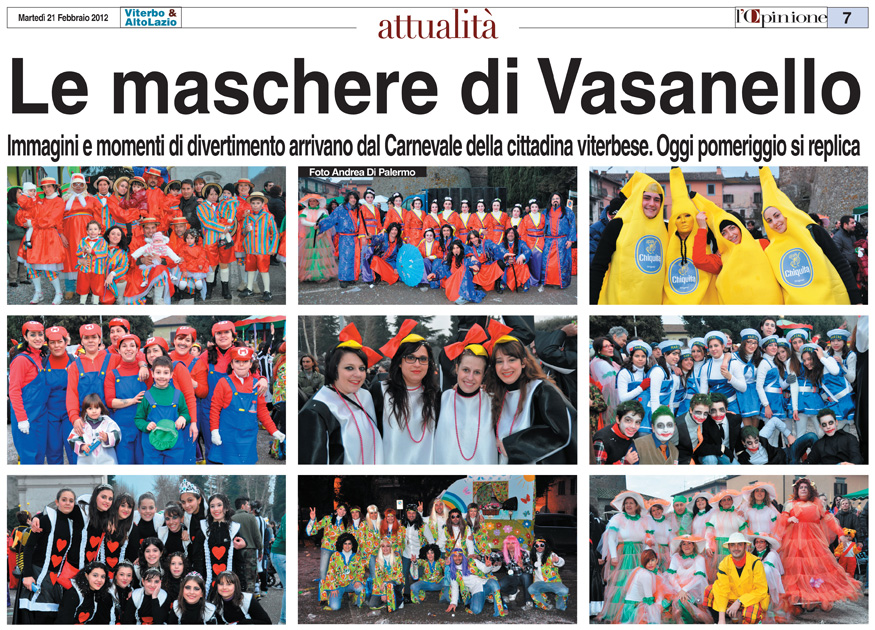 Martedì 21 Febbraio 2012 Viterbo & AltoLazio

attualità

l'Opinione 7

Le maschere di Vasanello

Immagini e momenti di divertimento arrivano dal Carnevale della cittadina viterbese. Oggi pomeriggio si replica

Foto Andrea Di Palermo

Chiquita

Chiquita

Chiquita